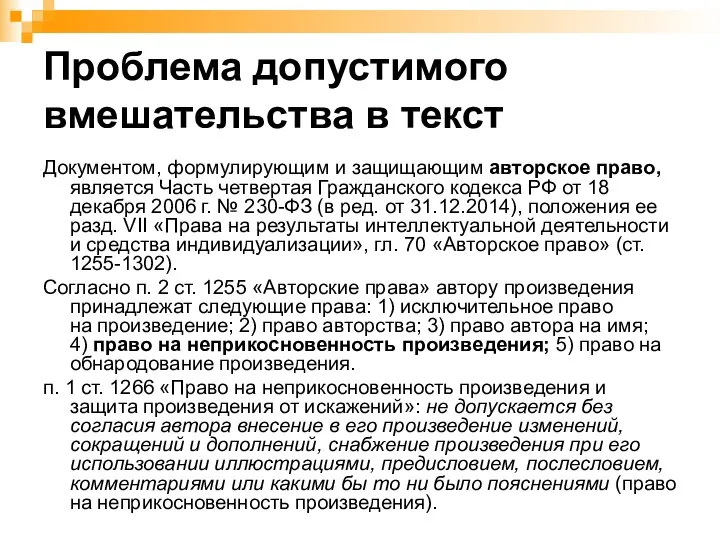 Проблема допустимого вмешательства в текст

Документом, формулирующим и защищающим авторское право, является Часть четвертая Гражданского кодекса РФ от 18 декабря 2006 г. № 230-ФЗ (в ред. от 31.12.2014), положения ее разд. VII «Права на результаты интеллектуальной деятельности и средства индивидуализации», гл. 70 «Авторское право» (ст. 1255-1302).

Согласно п. 2 ст. 1255 «Авторские права» автору произведения принадлежат следующие права: 1) исключительное право на произведение; 2) право авторства; 3) право автора на имя; 4) право на неприкосновенность произведения; 5) право на обнародование произведения.

п. 1 ст. 1266 «Право на неприкосновенность произведения и защита произведения от искажений»: не допускается без согласия автора внесение в его произведение изменений, сокращений и дополнений, снабжение произведения при его использовании иллюстрациями, предисловием, послесловием, комментариями или какими бы то ни было пояснениями (право на неприкосновенность произведения).